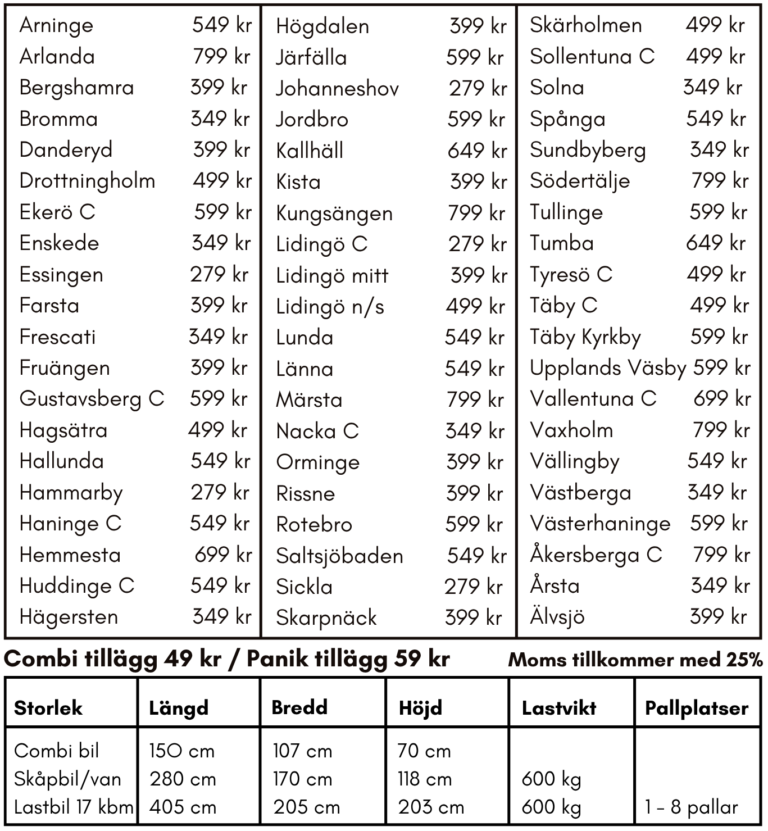 Arninge 549 kr
Arlanda 799 kr
Bergshamra 399 kr
Bromma 349 kr
Danderyd 399 kr
Drottningholm 499 kr
Ekerö C 599 kr
Enskede 349 kr
Essingen 279 kr
Farsta 399 kr
Frescati 349 kr
Fruängen 399 kr
Gustavsberg C 599 kr
Hagsätra 499 kr
Hallunda 549 kr
Hammarby 279 kr
Haninge C 549 kr
Hemmesta 699 kr
Huddinge C 549 kr
Hägersten 349 kr

Högdalen 399 kr
Järfälla 599 kr
Johanneshov 279 kr
Jordbro 599 kr
Kallhäll 649 kr
Kista 399 kr
Kungsängen 799 kr
Lidingö C 279 kr
Lidingö mitt 399 kr
Lidingö n/s 499 kr
Lunda 549 kr
Länna 549 kr
Märsta 799 kr
Nacka C 349 kr
Orminge 399 kr
Rissne 399 kr
Rotebro 599 kr
Saltsjöbaden 549 kr
Sickla 279 kr
Skarpnäck 399 kr

Skärholmen 499 kr
Sollentuna C 499 kr
Solna 349 kr
Spånga 549 kr
Sundbyberg 349 kr
Södertälje 799 kr
Tullinge 599 kr
Tumba 649 kr
Tyresö C 499 kr
Täby C 499 kr
Täby Kyrkby 599 kr
Upplands Väsby 599 kr
Vallentuna C 699 kr
Vaxholm 799 kr
Vällingby 549 kr
Västberga 349 kr
Västerhaninge 599 kr
Åkersberga C 799 kr
Årsta 349 kr
Älvsjö 399 kr

Combi tillägg 49 kr / Panik tillägg 59 kr

Moms tillkommer med 25%

| Storlek | Längd | Bredd | Höjd | Lastvikt | Pallplatser |
|---|---|---|---|---|---|
| Combi bil | 150 cm | 107 cm | 70 cm | | |
| Skåpbil/van | 280 cm | 170 cm | 118 cm | 600 kg | |
| Lastbil 17 kbm | 405 cm | 205 cm | 203 cm | 600 kg | 1 - 8 pallar |